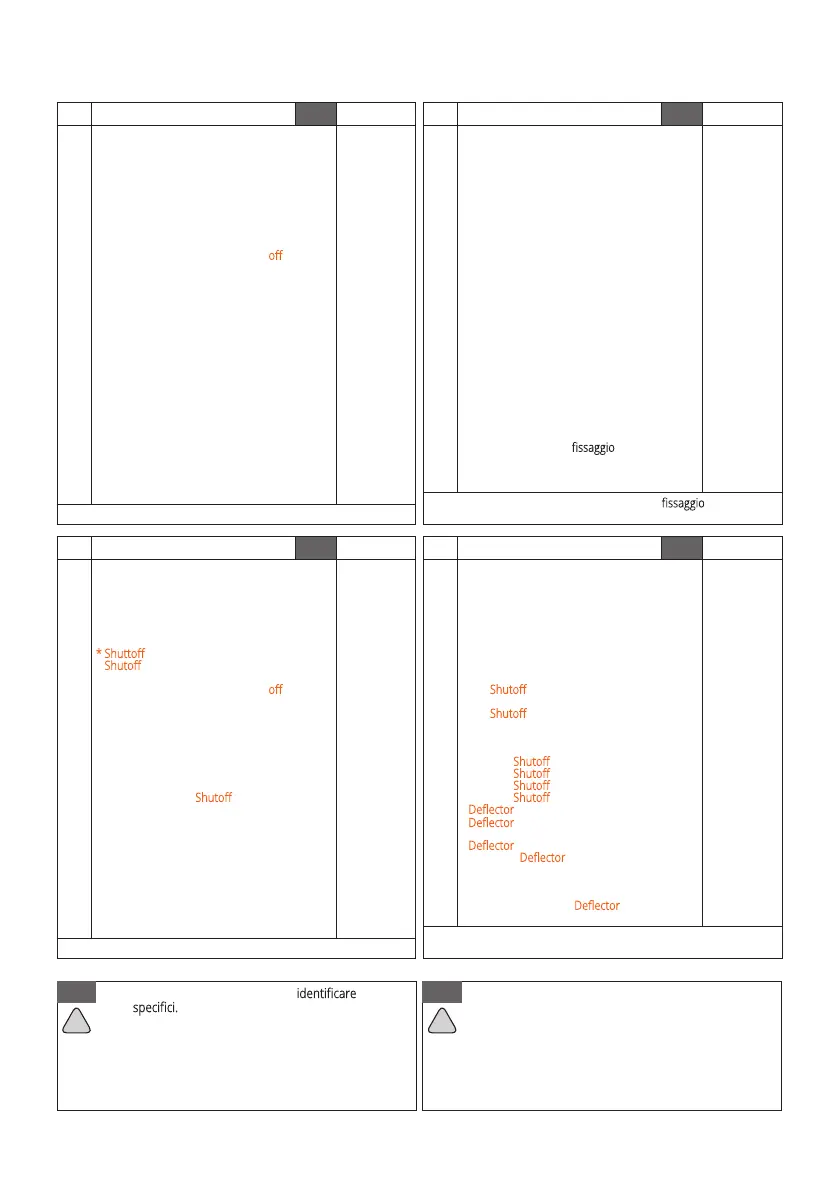 off

fissaggio

fissaggio

* Shuttoff
Shutoff

off

Shutoff

Shutoff

Shutoff

Shutoff
Shutoff
Shutoff
Shutoff
Deflector
Deflector

Deflector
Deflector

Deflector

identificare
specifici.